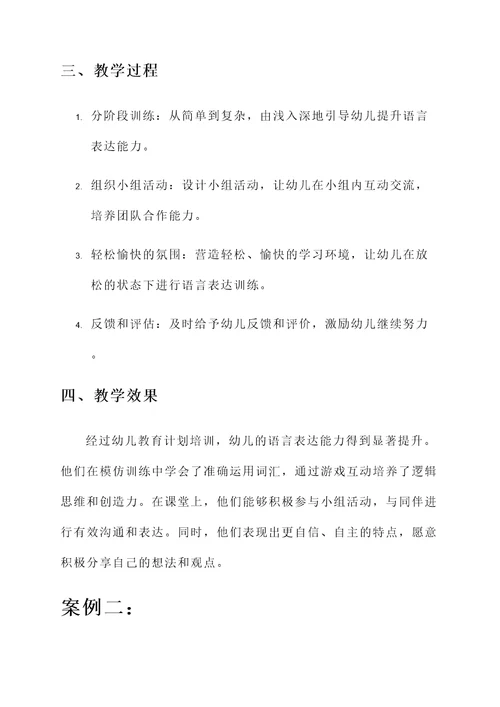 三、教学过程

1. 分阶段训练：从简单到复杂，由浅入深地引导幼儿提升语言表达能力。

2. 组织小组活动：设计小组活动，让幼儿在小组内互动交流，培养团队合作能力。

3. 轻松愉快的氛围：营造轻松、愉快的学习环境，让幼儿在放松的状态下进行语言表达训练。

4. 反馈和评估：及时给予幼儿反馈和评价，激励幼儿继续努力。

四、教学效果

经过幼儿教育计划培训，幼儿的语言表达能力得到显著提升。他们在模仿训练中学会了准确运用词汇，通过游戏互动培养了逻辑思维和创造力。在课堂上，他们能够积极参与小组活动，与同伴进行有效沟通和表达。同时，他们表现出更自信、自主的特点，愿意积极分享自己的想法和观点。

案例二：